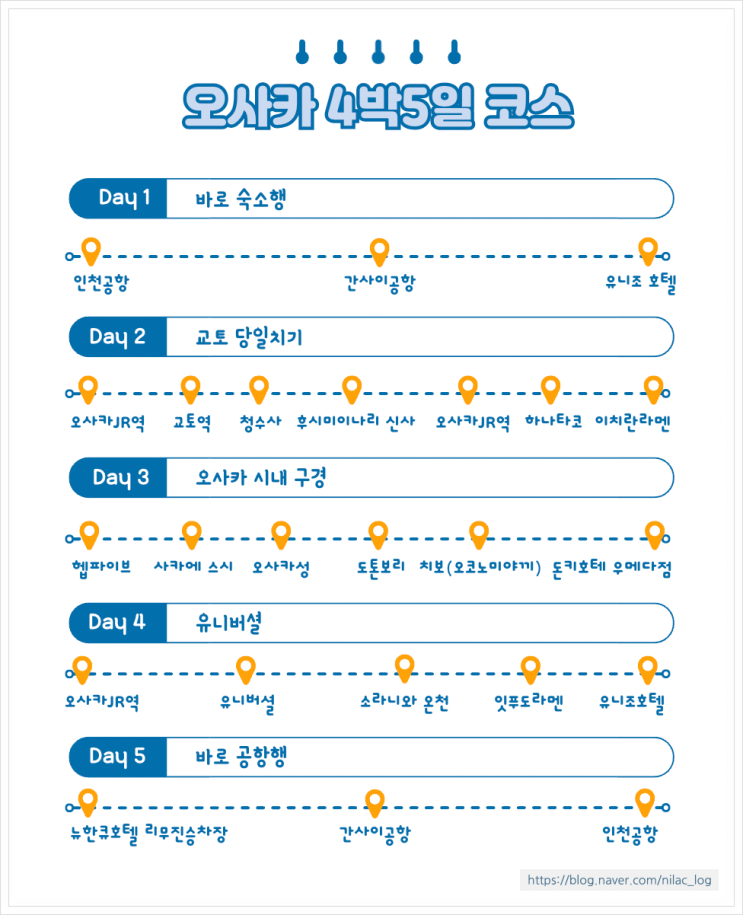 오사카 4박5일 코스

Day 1 바로 숙소행

인천공항 간사이공항 유니조 호텔

Day 2 교토 당일치기

오사카JR역 교토역 청수사 후시미이나리 신사 오사카JR역 하나타코 이치란라멘

Day 3 오사카 시내 구경

헵파이브 사카에 스시 오사카성 도톤보리 치보(오코노미야끼) 돈키호테 우메다점

Day 4 유니버셜

오사카JR역 유니버셜 소라니와 온천 잇푸도라멘 유니조호텔

Day 5 바로 공항행

뉴한큐호텔 리무진승차장 간사이공항 인천공항

https://blog.naver.com/nilac_log